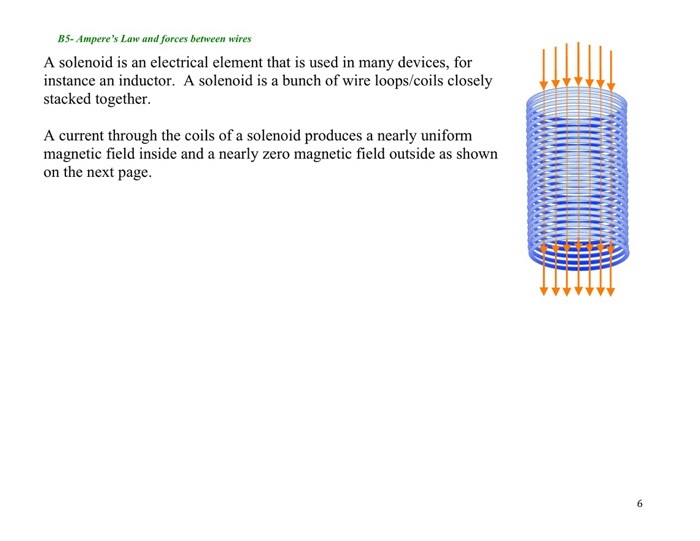 B5- Ampere's Law and forces between wires

A solenoid is an electrical element that is used in many devices, for instance an inductor.  A solenoid is a bunch of wire loops/coils closely stacked together.

A current through the coils of a solenoid produces a nearly uniform magnetic field inside and a nearly zero magnetic field outside as shown on the next page.

6